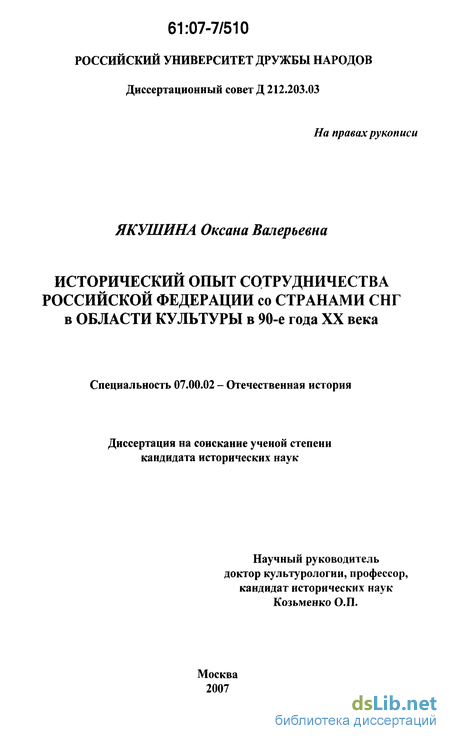 61:07-7/510

РОССИЙСКИЙ УНИВЕРСИТЕТ ДРУЖБЫ НАРОДОВ

Диссертационный совет Д 212.203.03

На правах рукописи

ЯКУШИНА Оксана Валерьевна

ИСТОРИЧЕСКИЙ ОПЫТ СОТРУДНИЧЕСТВА РОССИЙСКОЙ ФЕДЕРАЦИИ со СТРАНАМИ СНГ в ОБЛАСТИ КУЛЬТУРЫ в 90-е года XX века

Специальность 07.00.02 – Отечественная история

Диссертация на соискание ученой степени кандидата исторических наук

Научный руководитель доктор культурологии, профессор, кандидат исторических наук Козьменко О.П.

Москва
2007

dsLib.net
библиотека диссертаций